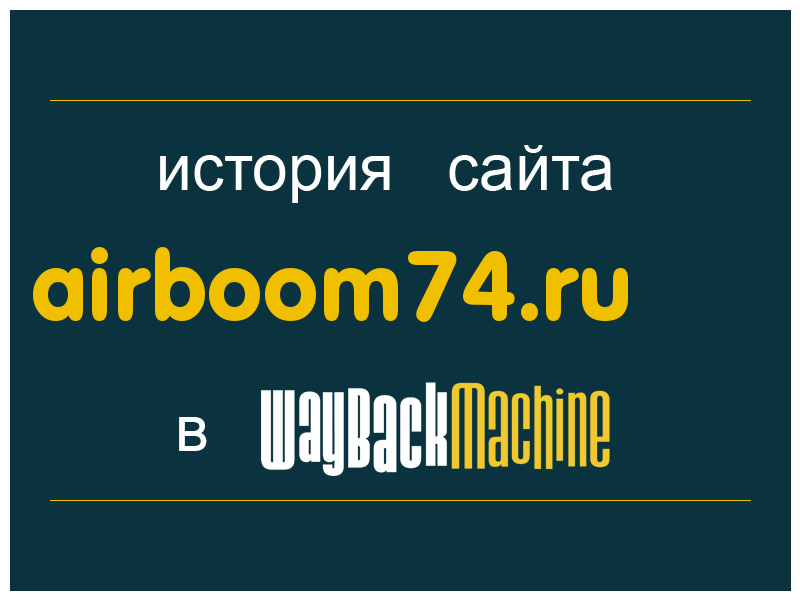 история сайта

airboom74.ru

в WayBackMachine